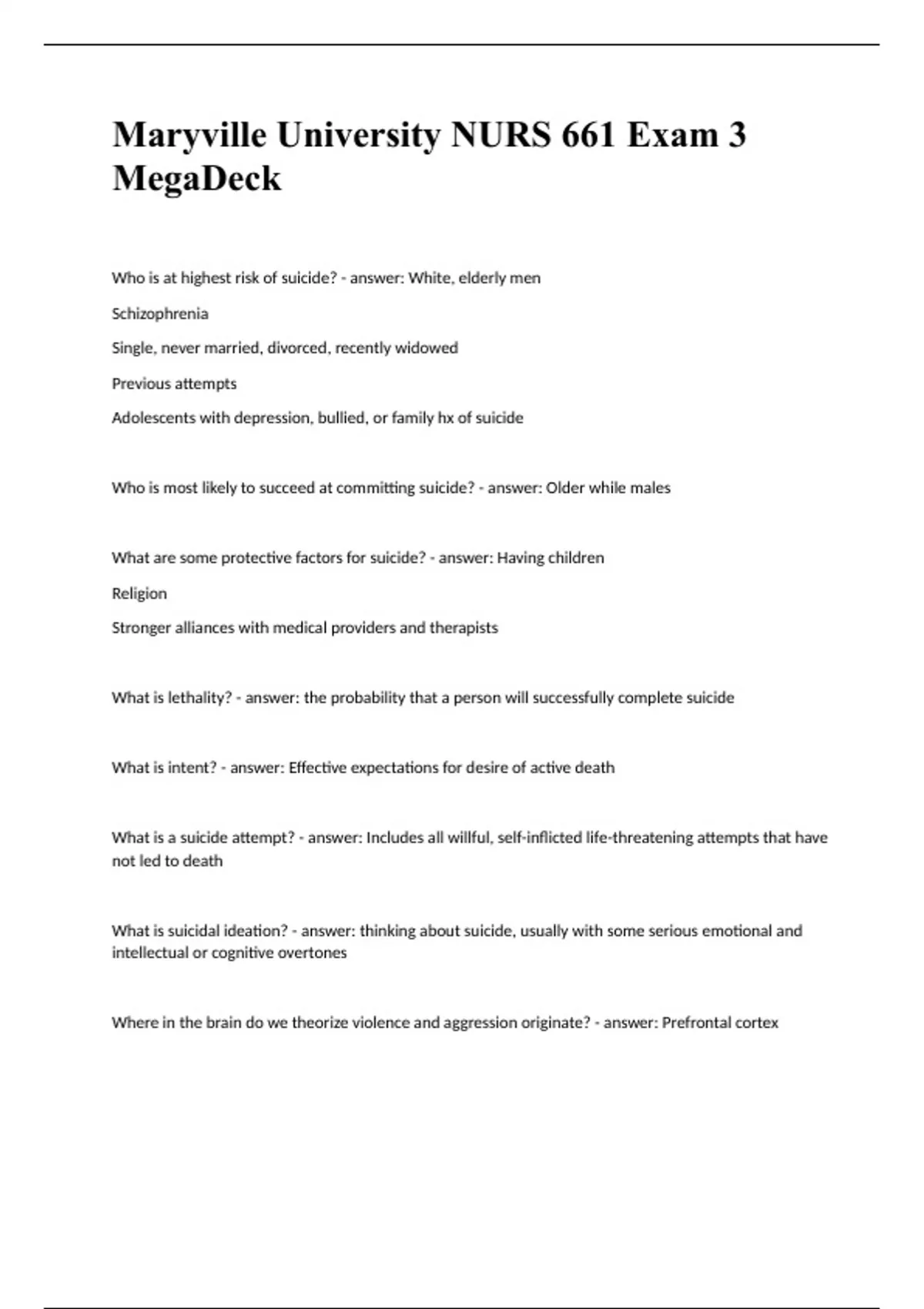 Maryville University NURS 661 Exam 3 MegaDeck

Who is at highest risk of suicide? - answer: White, elderly men

Schizophrenia

Single, never married, divorced, recently widowed

Previous attempts

Adolescents with depression, bullied, or family hx of suicide

Who is most likely to succeed at committing suicide? - answer: Older while males

What are some protective factors for suicide? - answer: Having children

Religion

Stronger alliances with medical providers and therapists

What is lethality? - answer: the probability that a person will successfully complete suicide

What is intent? - answer: Effective expectations for desire of active death

What is a suicide attempt? - answer: Includes all willful, self-inflicted life-threatening attempts that have not led to death

What is suicidal ideation? - answer: thinking about suicide, usually with some serious emotional and intellectual or cognitive overtones

Where in the brain do we theorize violence and aggression originate? - answer: Prefrontal cortex